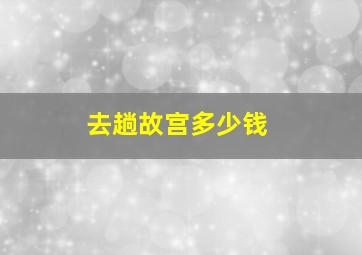 去趟故宫多少钱